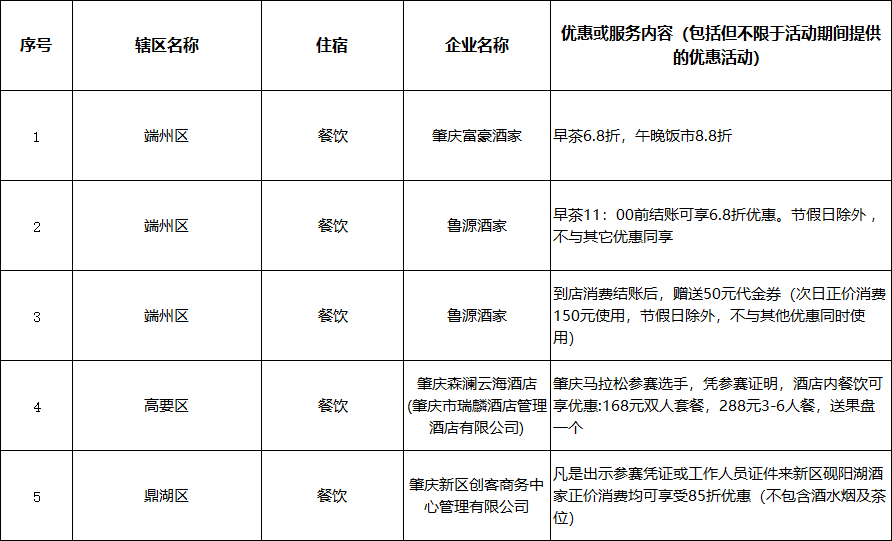 | 序号 | 辖区名称 | 住宿 | 企业名称 | 优惠或服务内容（包括但不限于活动期间提供的优惠活动） |
|---|---|---|---|---|
| 1 | 端州区 | 餐饮 | 肇庆富豪酒家 | 早茶6.8折，午晚饭市8.8折 |
| 2 | 端州区 | 餐饮 | 鲁源酒家 | 早茶11：00前结账可享6.8折优惠。节假日除外，不与其它优惠同享 |
| 3 | 端州区 | 餐饮 | 鲁源酒家 | 到店消费结账后，赠送50元代金券（次日正价消费150元使用，节假日除外，不与其他优惠同时使用） |
| 4 | 高要区 | 餐饮 | 肇庆森澜云海酒店(肇庆市瑞麟酒店管理酒店有限公司) | 肇庆马拉松参赛选手，凭参赛证明，酒店内餐饮可享优惠:168元双人套餐，288元3-6人餐，送果盘一个 |
| 5 | 鼎湖区 | 餐饮 | 肇庆新区创客商务中心管理有限公司 | 凡是出示参赛凭证或工作人员证件来新区砚阳湖酒家正价消费均可享受85折优惠（不包含酒水烟及茶位） |